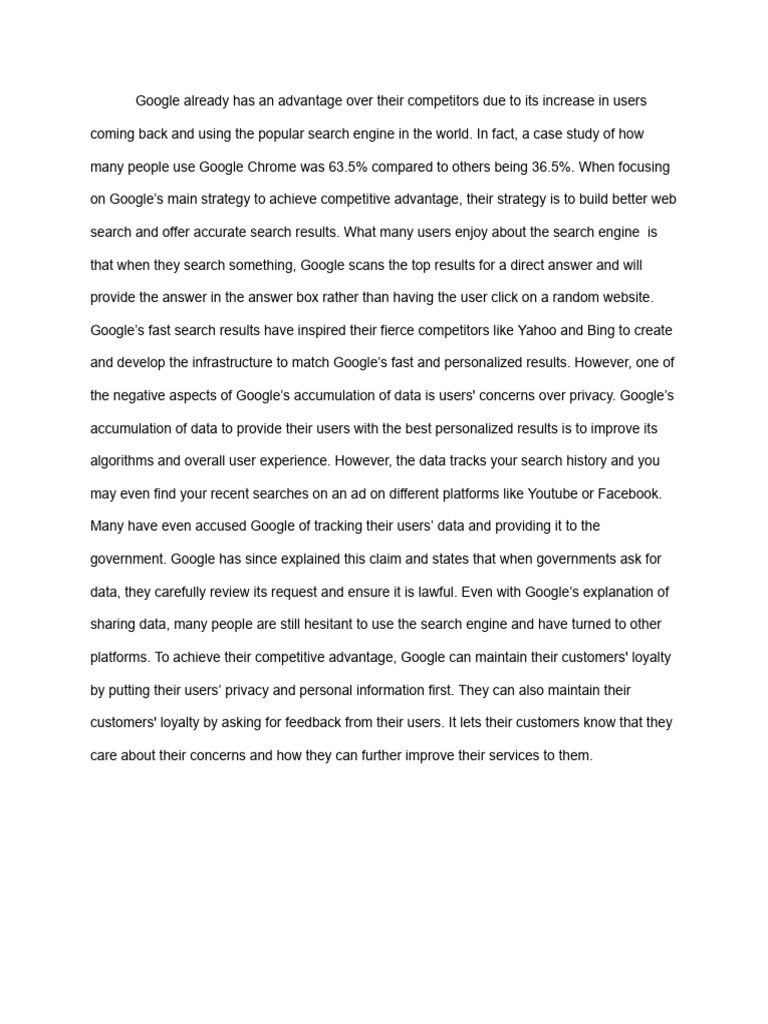 Google already has an advantage over their competitors due to its increase in users coming back and using the popular search engine in the world. In fact, a case study of how many people use Google Chrome was 63.5% compared to others being 36.5%. When focusing on Google's main strategy to achieve competitive advantage, their strategy is to build better web search and offer accurate search results. What many users enjoy about the search engine is that when they search something, Google scans the top results for a direct answer and will provide the answer in the answer box rather than having the user click on a random website. Google's fast search results have inspired their fierce competitors like Yahoo and Bing to create and develop the infrastructure to match Google's fast and personalized results. However, one of the negative aspects of Google's accumulation of data is users' concerns over privacy. Google's accumulation of data to provide their users with the best personalized results is to improve its algorithms and overall user experience. However, the data tracks your search history and you may even find your recent searches on an ad on different platforms like Youtube or Facebook. Many have even accused Google of tracking their users' data and providing it to the government. Google has since explained this claim and states that when governments ask for data, they carefully review its request and ensure it is lawful. Even with Google's explanation of sharing data, many people are still hesitant to use the search engine and have turned to other platforms. To achieve their competitive advantage, Google can maintain their customers' loyalty by putting their users' privacy and personal information first. They can also maintain their customers' loyalty by asking for feedback from their users. It lets their customers know that they care about their concerns and how they can further improve their services to them.